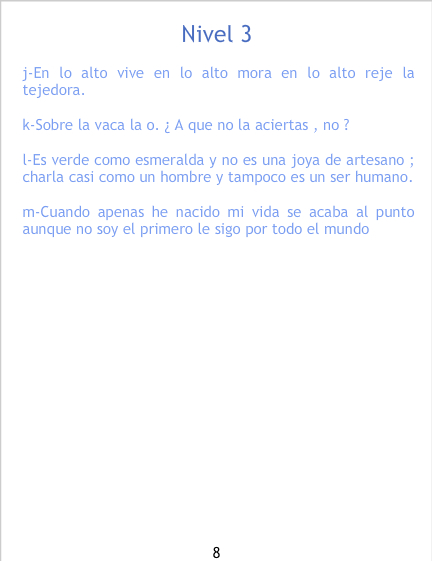 Nivel 3

j-En lo alto vive en lo alto mora en lo alto reje la tejedora.

k-Sobre la vaca la o. ¿ A que no la aciertas , no ?

l-Es verde como esmeralda y no es una joya de artesano ; charla casi como un hombre y tampoco es un ser humano.

m-Cuando apenas he nacido mi vida se acaba al punto aunque no soy el primero le sigo por todo el mundo

8